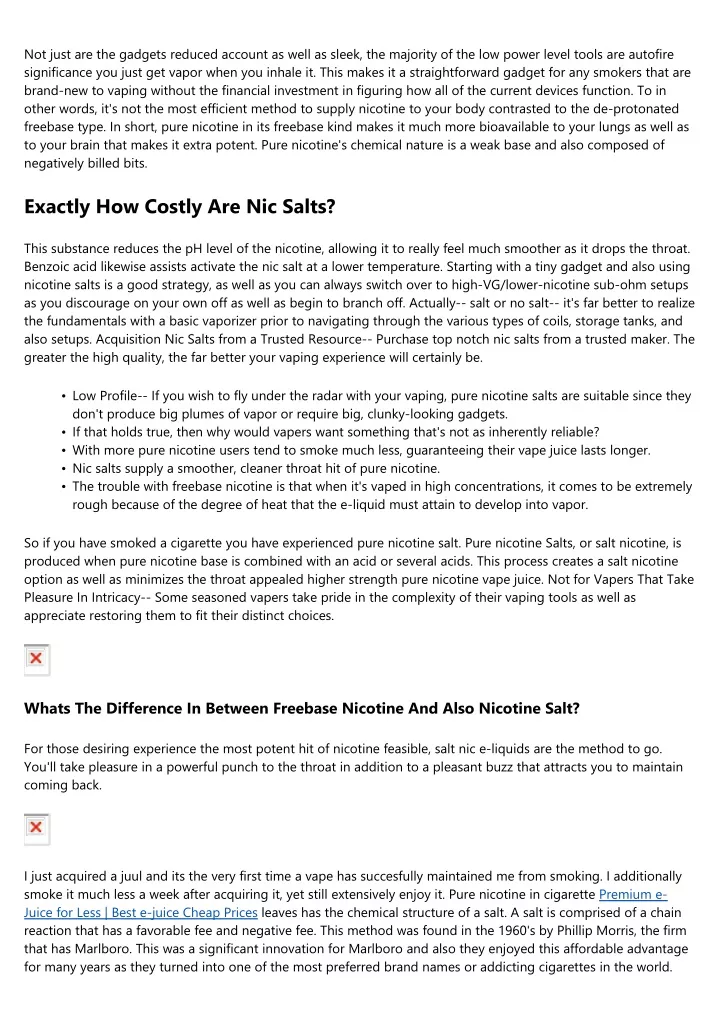 Not just are the gadgets reduced account as well as sleek, the majority of the low power level tools are autofire significance you just get vapor when you inhale it. This makes it a straightforward gadget for any smokers that are brand-new to vaping without the financial investment in figuring how all of the current devices function. To in other words, it's not the most efficient method to supply nicotine to your body contrasted to the de-protonated freebase type. In short, pure nicotine in its freebase kind makes it much more bioavailable to your lungs as well as to your brain that makes it extra potent. Pure nicotine's chemical nature is a weak base and also composed of negatively billed bits.

Exactly How Costly Are Nic Salts?

This substance reduces the pH level of the nicotine, allowing it to really feel much smoother as it drops the throat. Benzoic acid likewise assists activate the nic salt at a lower temperature. Starting with a tiny gadget and also using nicotine salts is a good strategy, as well as you can always switch over to high-VG/lower-nicotine sub-ohm setups as you discourage on your own off as well as begin to branch off. Actually-- salt or no salt-- it's far better to realize the fundamentals with a basic vaporizer prior to navigating through the various types of coils, storage tanks, and also setups. Acquisition Nic Salts from a Trusted Resource-- Purchase top notch nic salts from a trusted maker. The greater the high quality, the far better your vaping experience will certainly be.

• Low Profile-- If you wish to fly under the radar with your vaping, pure nicotine salts are suitable since they don't produce big plumes of vapor or require big, clunky-looking gadgets.
• If that holds true, then why would vapers want something that's not as inherently reliable?
• With more pure nicotine users tend to smoke much less, guaranteeing their vape juice lasts longer.
• Nic salts supply a smoother, cleaner throat hit of pure nicotine.
• The trouble with freebase nicotine is that when it's vaped in high concentrations, it comes to be extremely rough because of the degree of heat that the e-liquid must attain to develop into vapor.

So if you have smoked a cigarette you have experienced pure nicotine salt. Pure nicotine Salts, or salt nicotine, is produced when pure nicotine base is combined with an acid or several acids. This process creates a salt nicotine option as well as minimizes the throat appealed higher strength pure nicotine vape juice. Not for Vapers That Take Pleasure In Intricacy-- Some seasoned vapers take pride in the complexity of their vaping tools as well as appreciate restoring them to fit their distinct choices.

Whats The Difference In Between Freebase Nicotine And Also Nicotine Salt?

For those desiring experience the most potent hit of nicotine feasible, salt nic e-liquids are the method to go. You'll take pleasure in a powerful punch to the throat in addition to a pleasant buzz that attracts you to maintain coming back.

I just acquired a juul and its the very first time a vape has succesfully maintained me from smoking. I additionally smoke it much less a week after acquiring it, yet still extensively enjoy it. Pure nicotine in cigarette Premium e-Juice for Less | Best e-juice Cheap Prices leaves has the chemical structure of a salt. A salt is comprised of a chain reaction that has a favorable fee and negative fee. This method was found in the 1960's by Phillip Morris, the firm that has Marlboro. This was a significant innovation for Marlboro and also they enjoyed this affordable advantage for many years as they turned into one of the most preferred brand names or addicting cigarettes in the world.